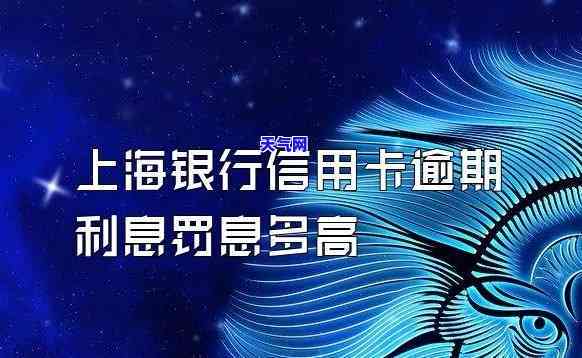 天气网

上海银行信用卡逾期利息罚息多高